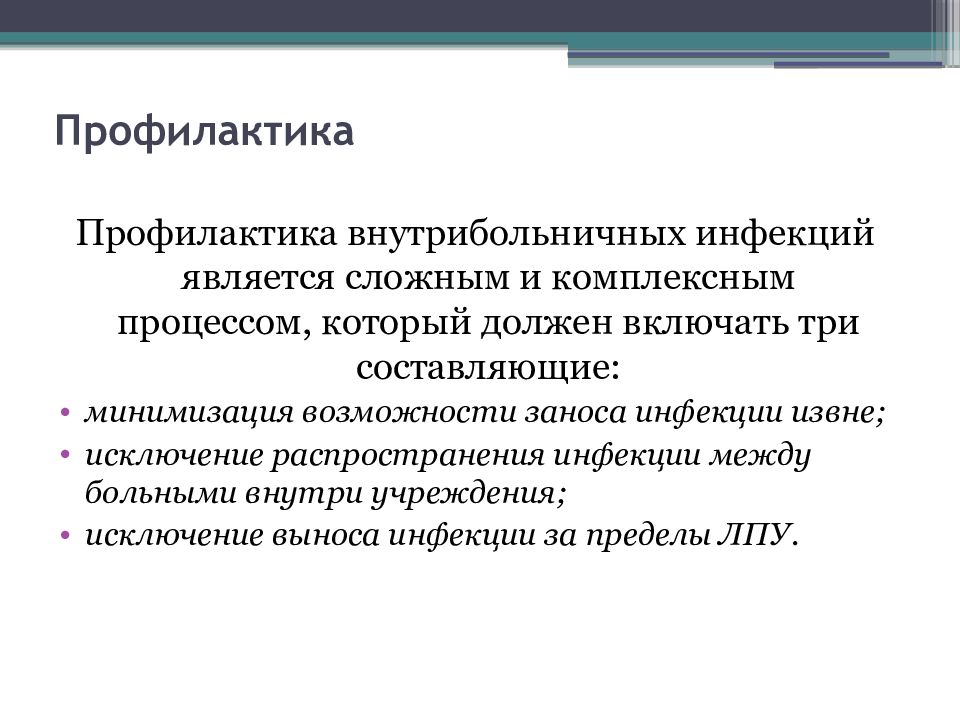 Профилактика

Профилактика внутрибольничных инфекций является сложным и комплексным процессом, который должен включать три составляющие:

• минимизация возможности заноса инфекции извне;
• исключение распространения инфекции между больными внутри учреждения;
• исключение выноса инфекции за пределы ЛПУ.